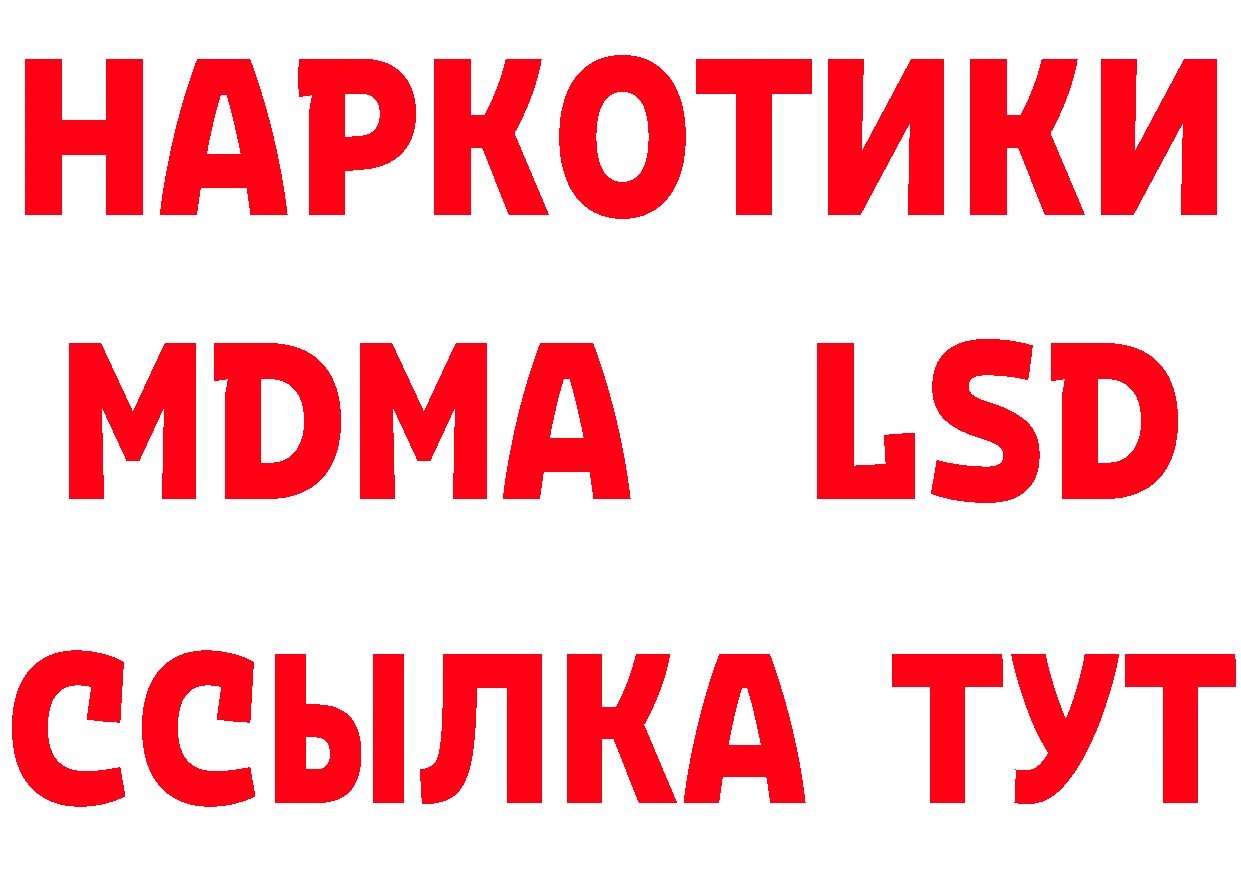 НАРКОТИКИ
MDMA LSD
ССЫЛКА ТУТ